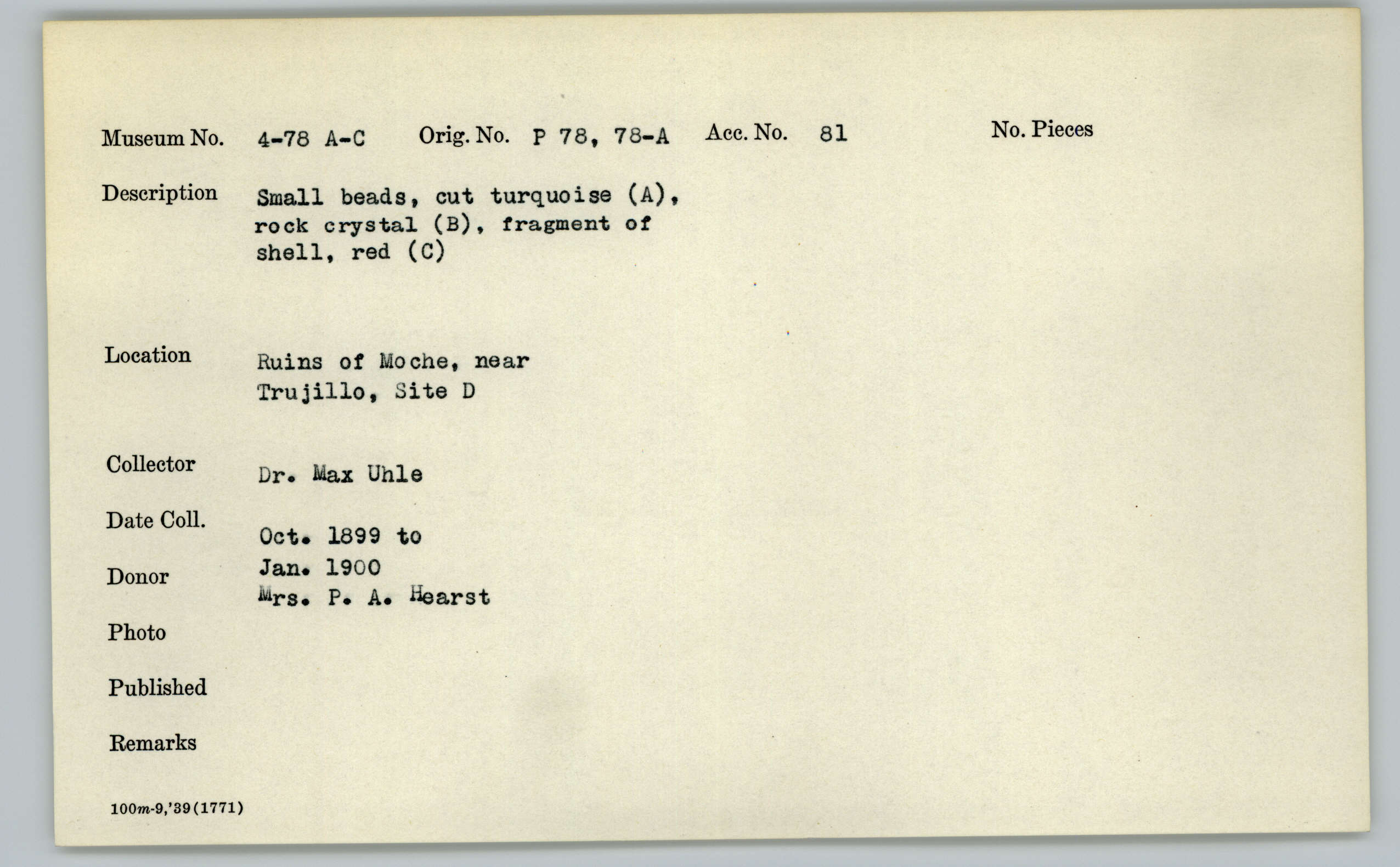 Museum No. 4-78 A-C Orig. No. P 78, 78-A Acc. No. 81 No. Pieces

Description Small beads, cut turquoise (A), rock crystal (B), fragment of shell, red (C)

Location Ruins of Moche, near Trujillo, Site D

Collector Dr. Max Uhle

Date Coll. Oct. 1899 to Jan. 1900

Donor Mrs. P. A. Hearst

Photo

Published

Remarks

100m-9,'39(1771)